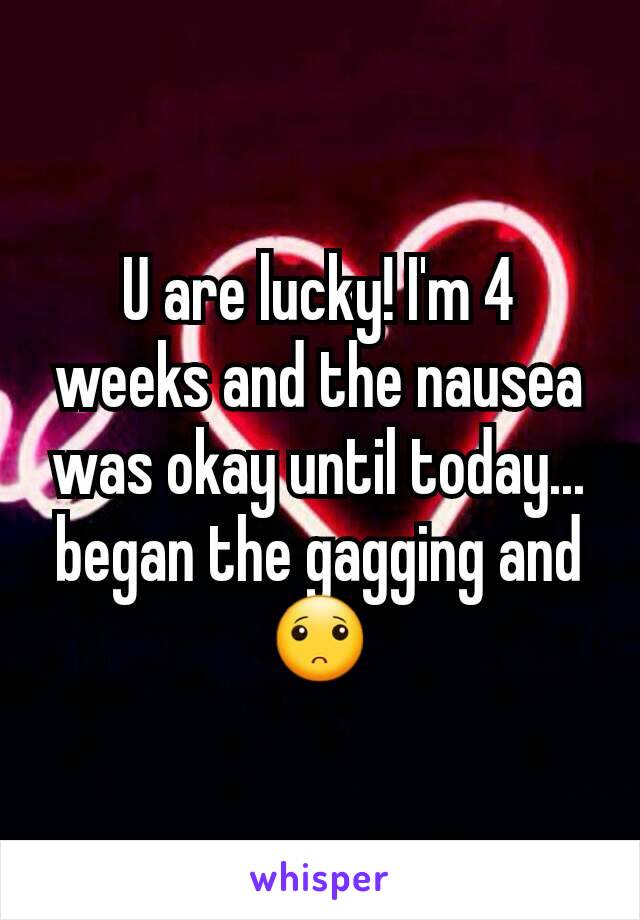 U are lucky! I'm 4 weeks and the nausea was okay until today... began the gagging and 🙁

whisper